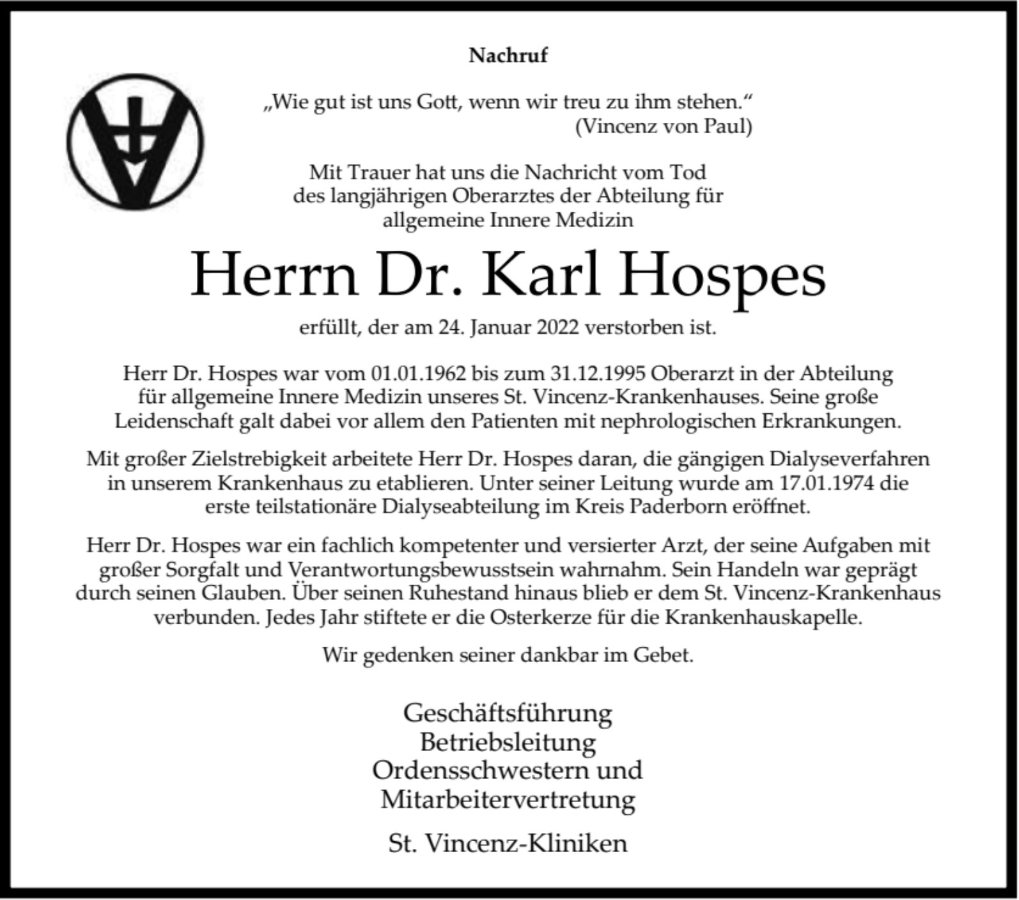 Nachruf

„Wie gut ist uns Gott, wenn wir treu zu ihm stehen.“
(Vincenz von Paul)

Mit Trauer hat uns die Nachricht vom Tod des langjährigen Oberarztes der Abteilung für allgemeine Innere Medizin

Herrn Dr. Karl Hospes

erfüllt, der am 24. Januar 2022 verstorben ist.

Herr Dr. Hospes war vom 01.01.1962 bis zum 31.12.1995 Oberarzt in der Abteilung für allgemeine Innere Medizin unseres St. Vincenz-Krankenhauses. Seine große Leidenschaft galt dabei vor allem den Patienten mit nephrologischen Erkrankungen.

Mit großer Zielstrebigkeit arbeitete Herr Dr. Hospes daran, die gängigen Dialyseverfahren in unserem Krankenhaus zu etablieren. Unter seiner Leitung wurde am 17.01.1974 die erste teilstationäre Dialyseabteilung im Kreis Paderborn eröffnet.

Herr Dr. Hospes war ein fachlich kompetenter und versierter Arzt, der seine Aufgaben mit großer Sorgfalt und Verantwortungsbewusstsein wahrnahm. Sein Handeln war geprägt durch seinen Glauben. Über seinen Ruhestand hinaus blieb er dem St. Vincenz-Krankenhaus verbunden. Jedes Jahr stiftete er die Osterkerze für die Krankenhauskapelle.

Wir gedenken seiner dankbar im Gebet.

Geschäftsführung
Betriebsleitung
Ordensschwestern und
Mitarbeitervertretung

St. Vincenz-Kliniken